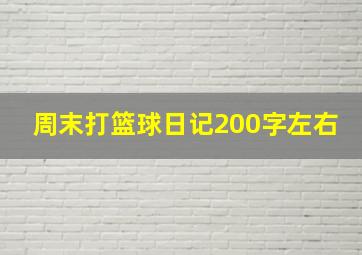 周末打篮球日记200字左右